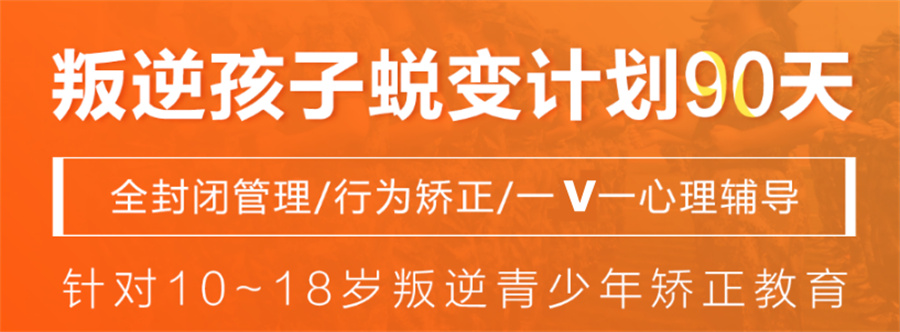 叛逆孩子蜕变计划90天

全封闭管理/行为矫正/一V一心理辅导

针对10~18岁叛逆青少年矫正教育